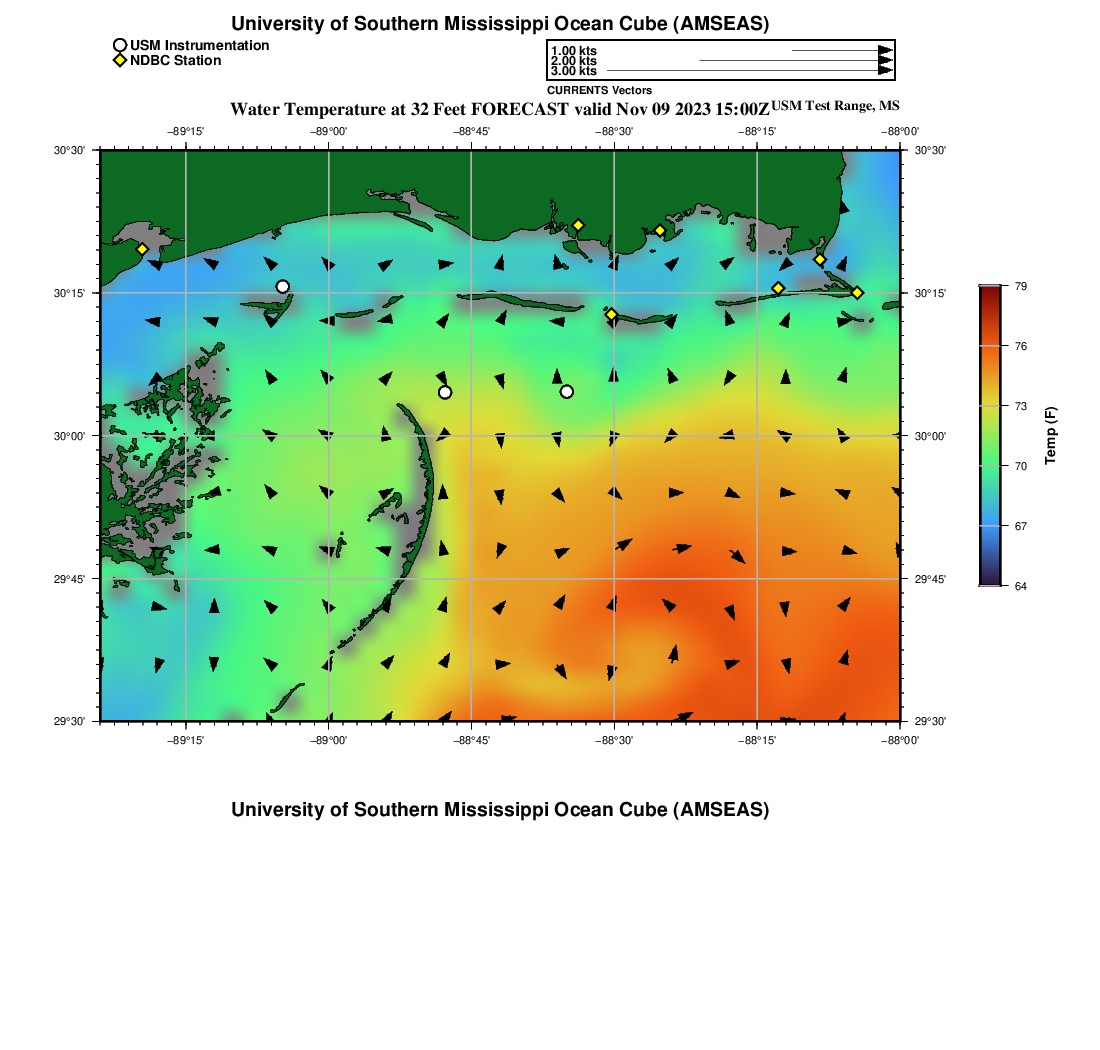 University of Southern Mississippi Ocean Cube (AMSEAS)

USM Instrumentation
NDBC Station

1.00 kts
2.00 kts
3.00 kts
CURRENTS Vectors

Water Temperature at 32 Feet FORECAST valid Nov 09 2023 15:00Z USM Test Range, MS

−89°15' −89°00' −88°45' −88°30' −88°15' −88°00'

30°30'
30°15'
30°00'
29°45'
29°30'

30°30'
30°15'
30°00'
29°45'
29°30'

−89°15' −89°00' −88°45' −88°30' −88°15' −88°00'

79
76
73
70
67
64
Temp (F)

University of Southern Mississippi Ocean Cube (AMSEAS)